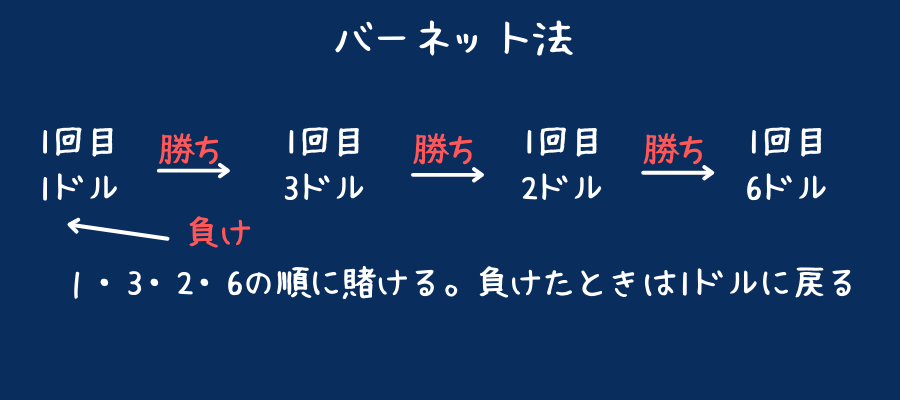 バーネット法

1回目
1ドル

勝ち

1回目
3ドル

勝ち

1回目
2ドル

勝ち

1回目
6ドル

負け

1・3・2・6の順に賭ける。負けたときは1ドルに戻る